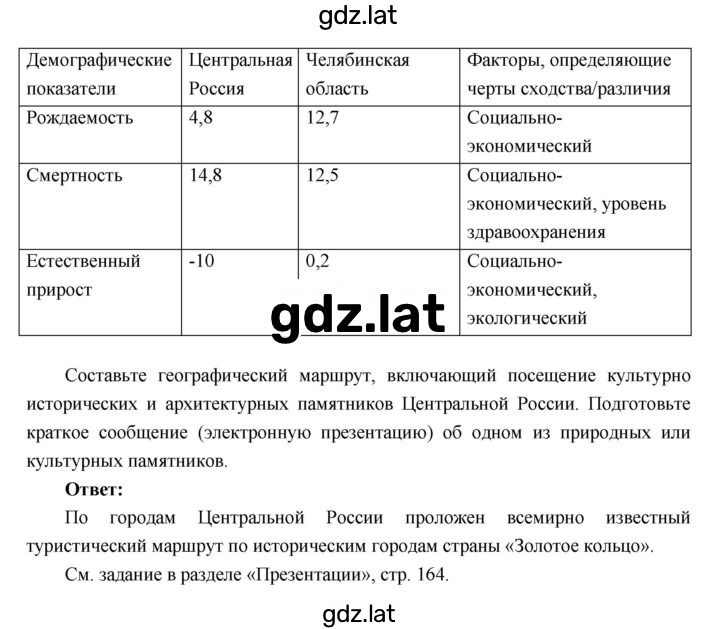 gdz.lat

| Демографические показатели | Центральная Россия | Челябинская область | Факторы, определяющие черты сходства/различия |
|---|---|---|---|
| Рождаемость | 4,8 | 12,7 | Социально-экономический |
| Смертность | 14,8 | 12,5 | Социально-экономический, уровень здравоохранения |
| Естественный прирост | -10 | 0,2 | Социально-экономический, экологический |

gdz.lat

Составьте географический маршрут, включающий посещение культурно исторических и архитектурных памятников Центральной России. Подготовьте краткое сообщение (электронную презентацию) об одном из природных или культурных памятников.

**Ответ:**

По городам Центральной России проложен всемирно известный туристический маршрут по историческим городам страны «Золотое кольцо».

См. задание в разделе «Презентации», стр. 164.

gdz.lat